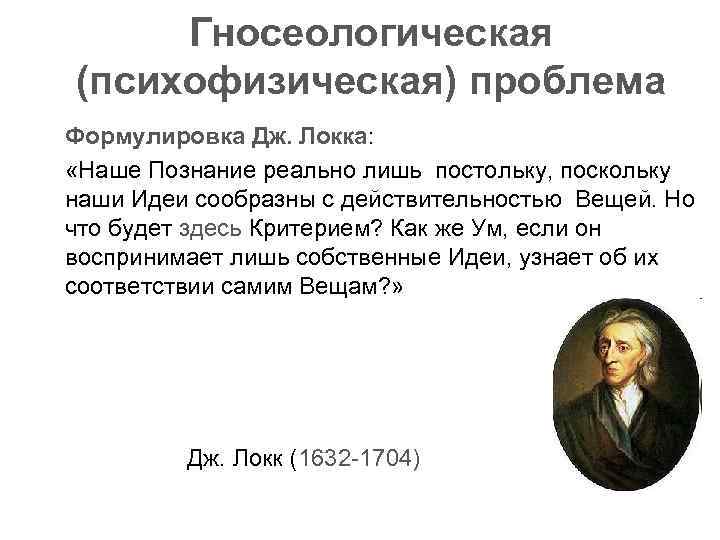 Гносеологическая (психофизическая) проблема

Формулировка Дж. Локка:

«Наше Познание реально лишь постольку, поскольку наши Идеи сообразны с действительностью Вещей. Но что будет здесь Критерием? Как же Ум, если он воспринимает лишь собственные Идеи, узнает об их соответствии самим Вещам?»

Дж. Локк (1632-1704)